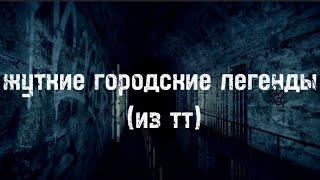 жуткие городские легенды
(из тт)